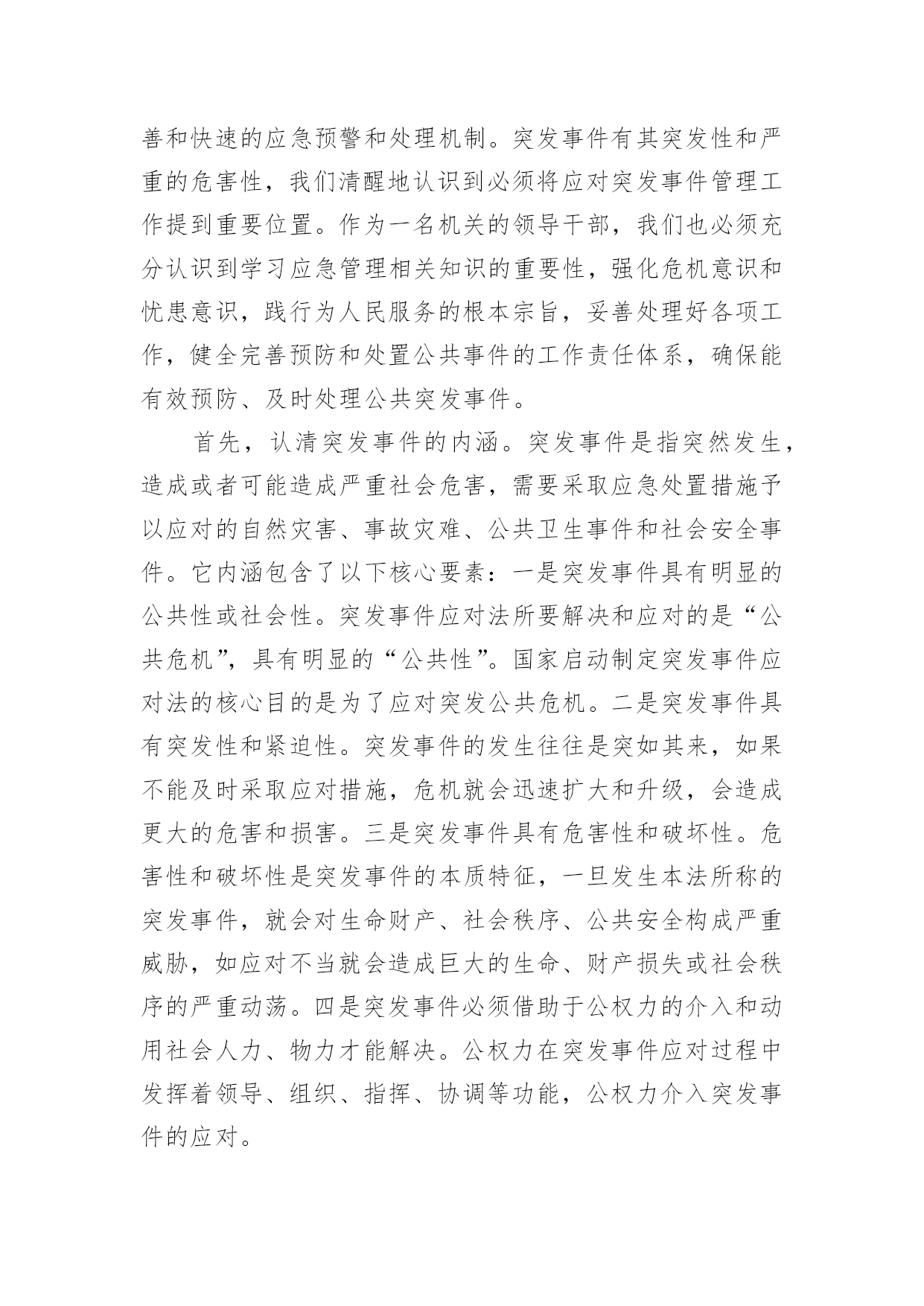 善和快速的应急预警和处理机制。突发事件有其突发性和严重的危害性，我们清醒地认识到必须将应对突发事件管理工作提到重要位置。作为一名机关的领导干部，我们也必须充分认识到学习应急管理相关知识的重要性，强化危机意识和忧患意识，践行为人民服务的根本宗旨，妥善处理好各项工作，健全完善预防和处置公共事件的工作责任体系，确保能有效预防、及时处理公共突发事件。

首先，认清突发事件的内涵。突发事件是指突然发生，造成或者可能造成严重社会危害，需要采取应急处置措施予以应对的自然灾害、事故灾难、公共卫生事件和社会安全事件。它内涵包含了以下核心要素：一是突发事件具有明显的公共性或社会性。突发事件应对法所要解决和应对的是“公共危机”，具有明显的“公共性”。国家启动制定突发事件应对法的核心目的是为了应对突发公共危机。二是突发事件具有突发性和紧迫性。突发事件的发生往往是突如其来，如果不能及时采取应对措施，危机就会迅速扩大和升级，会造成更大的危害和损害。三是突发事件具有危害性和破坏性。危害性和破坏性是突发事件的本质特征，一旦发生本法所称的突发事件，就会对生命财产、社会秩序、公共安全构成严重威胁，如应对不当就会造成巨大的生命、财产损失或社会秩序的严重动荡。四是突发事件必须借助于公权力的介入和动用社会人力、物力才能解决。公权力在突发事件应对过程中发挥着领导、组织、指挥、协调等功能，公权力介入突发事件的应对。